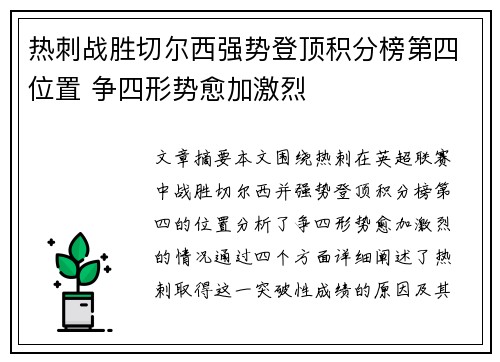 热刺战胜切尔西强势登顶积分榜第四位置 争四形势愈加激烈

文章摘要本文围绕热刺在英超联赛中战胜切尔西并强势登顶积分榜第四的位置分析了争四形势愈加激烈的情况通过四个方面详细阐述了热刺取得这一突破性成绩的原因及其